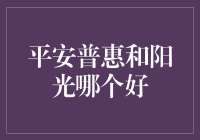 平安普惠和阳光哪个好